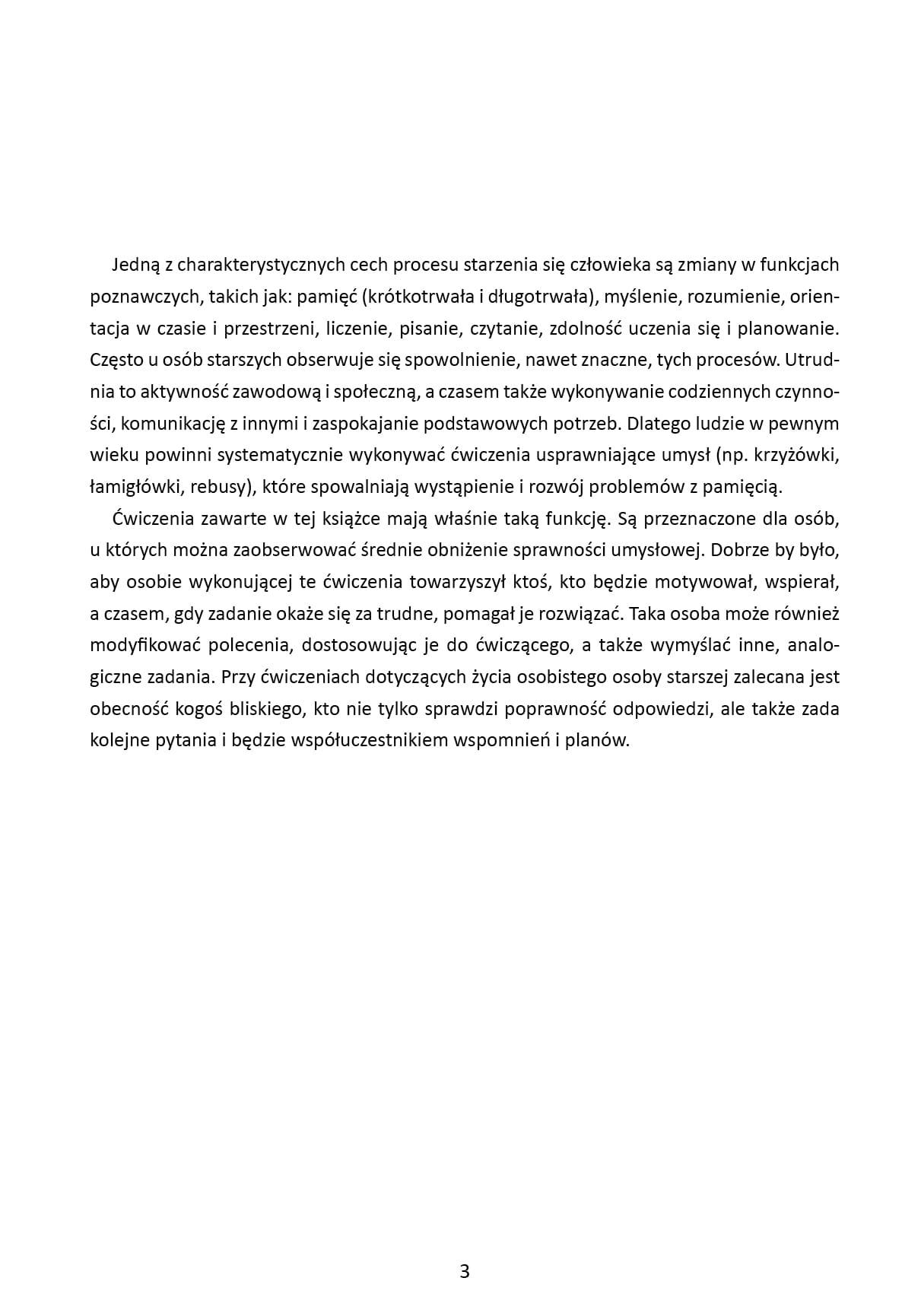 Jedną z charakterystycznych cech procesu starzenia się człowieka są zmiany w funkcjach poznawczych, takich jak: pamięć (krótkotrwała i długotrwała), myślenie, rozumienie, orientacja w czasie i przestrzeni, liczenie, pisanie, czytanie, zdolność uczenia się i planowanie. Często u osób starszych obserwuje się spowolnienie, nawet znaczne, tych procesów. Utrudnia to aktywność zawodową i społeczną, a czasem także wykonywanie codziennych czynności, komunikację z innymi i zaspokajanie podstawowych potrzeb. Dlatego ludzie w pewnym wieku powinni systematycznie wykonywać ćwiczenia usprawniające umysł (np. krzyżówki, łamigłówki, rebusy), które spowalniają wystąpienie i rozwój problemów z pamięcią.

Ćwiczenia zawarte w tej książce mają właśnie taką funkcję. Są przeznaczone dla osób, u których można zaobserwować średnie obniżenie sprawności umysłowej. Dobrze by było, aby osobie wykonującej te ćwiczenia towarzyszył ktoś, kto będzie motywował, wspierał, a czasem, gdy zadanie okaże się za trudne, pomagał je rozwiązać. Taka osoba może również modyfikować polecenia, dostosowując je do ćwiczącego, a także wymyślać inne, analogiczne zadania. Przy ćwiczeniach dotyczących życia osobistego osoby starszej zalecana jest obecność kogoś bliskiego, kto nie tylko sprawdzi poprawność odpowiedzi, ale także zada kolejne pytania i będzie współuczestnikiem wspomnień i planów.

3